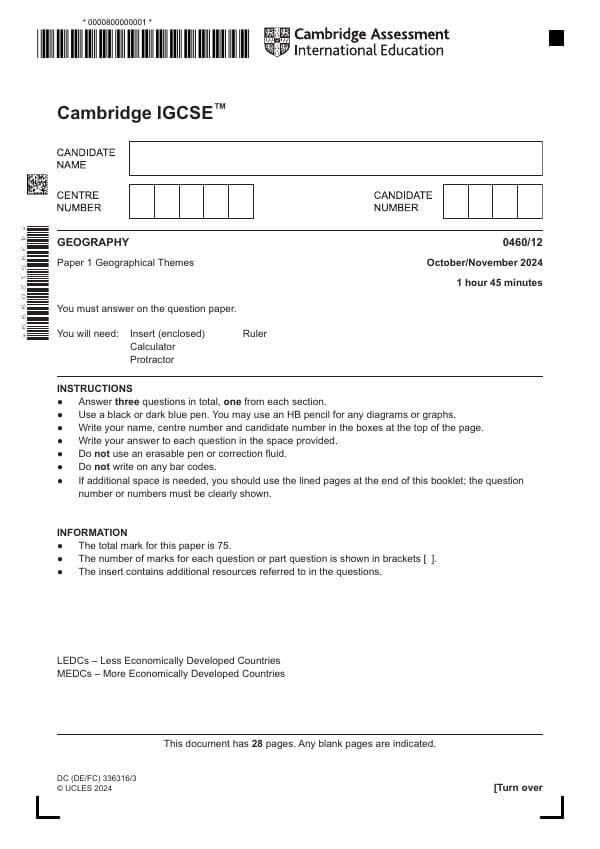 * 0000800000001 *

Cambridge Assessment International Education

Cambridge IGCSE™

CANDIDATE NAME

CENTRE NUMBER

CANDIDATE NUMBER

GEOGRAPHY

0460/12

Paper 1 Geographical Themes

October/November 2024

1 hour 45 minutes

You must answer on the question paper.

You will need: Insert (enclosed) Ruler
Calculator
Protractor

INSTRUCTIONS
• Answer three questions in total, one from each section.
• Use a black or dark blue pen. You may use an HB pencil for any diagrams or graphs.
• Write your name, centre number and candidate number in the boxes at the top of the page.
• Write your answer to each question in the space provided.
• Do not use an erasable pen or correction fluid.
• Do not write on any bar codes.
• If additional space is needed, you should use the lined pages at the end of this booklet; the question number or numbers must be clearly shown.

INFORMATION
• The total mark for this paper is 75.
• The number of marks for each question or part question is shown in brackets [ ].
• The insert contains additional resources referred to in the questions.

LEDCs – Less Economically Developed Countries
MEDCs – More Economically Developed Countries

This document has 28 pages. Any blank pages are indicated.

DC (DE/FC) 336316/3
© UCLES 2024

[Turn over